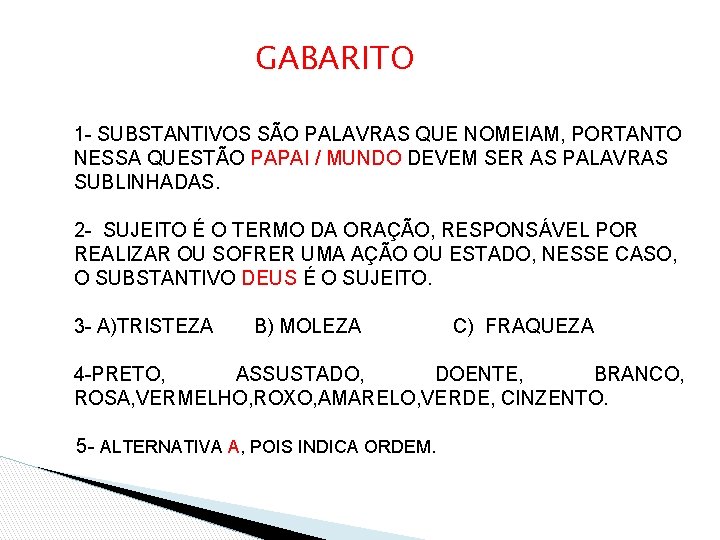 GABARITO

1- SUBSTANTIVOS SÃO PALAVRAS QUE NOMEIAM, PORTANTO NESSA QUESTÃO PAPAI / MUNDO DEVEM SER AS PALAVRAS SUBLINHADAS.

2- SUJEITO É O TERMO DA ORAÇÃO, RESPONSÁVEL POR REALIZAR OU SOFRER UMA AÇÃO OU ESTADO, NESSE CASO, O SUBSTANTIVO DEUS É O SUJEITO.

3- A)TRISTEZA B) MOLEZA C) FRAQUEZA

4-PRETO, ASSUSTADO, DOENTE, BRANCO, ROSA,VERMELHO,ROXO,AMARELO,VERDE, CINZENTO.

5- ALTERNATIVA A, POIS INDICA ORDEM.